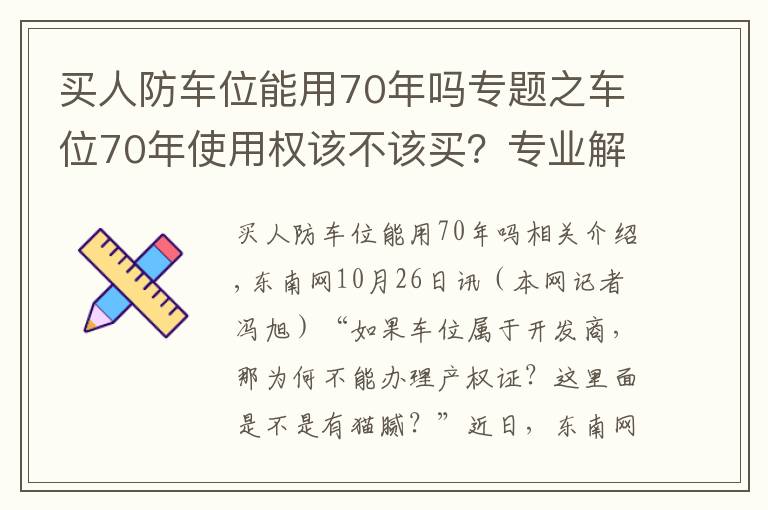 买人防车位能用70年吗专题之车位70年使用权该不该买？专业解

买人防车位能用70年吗相关介绍，东南网10月26日讯（本网记者冯旭）“如果车位属于开发商，那为何不能办理产权证？这里面是不是有猫腻？”近日，东南网